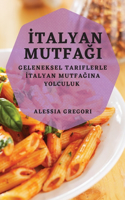 İTALYAN MUTFAĞI

GELENEKSEL TARIFLERLE İTALYAN MUTFAĞINA YOLCULUK

ALESSIA GREGORI